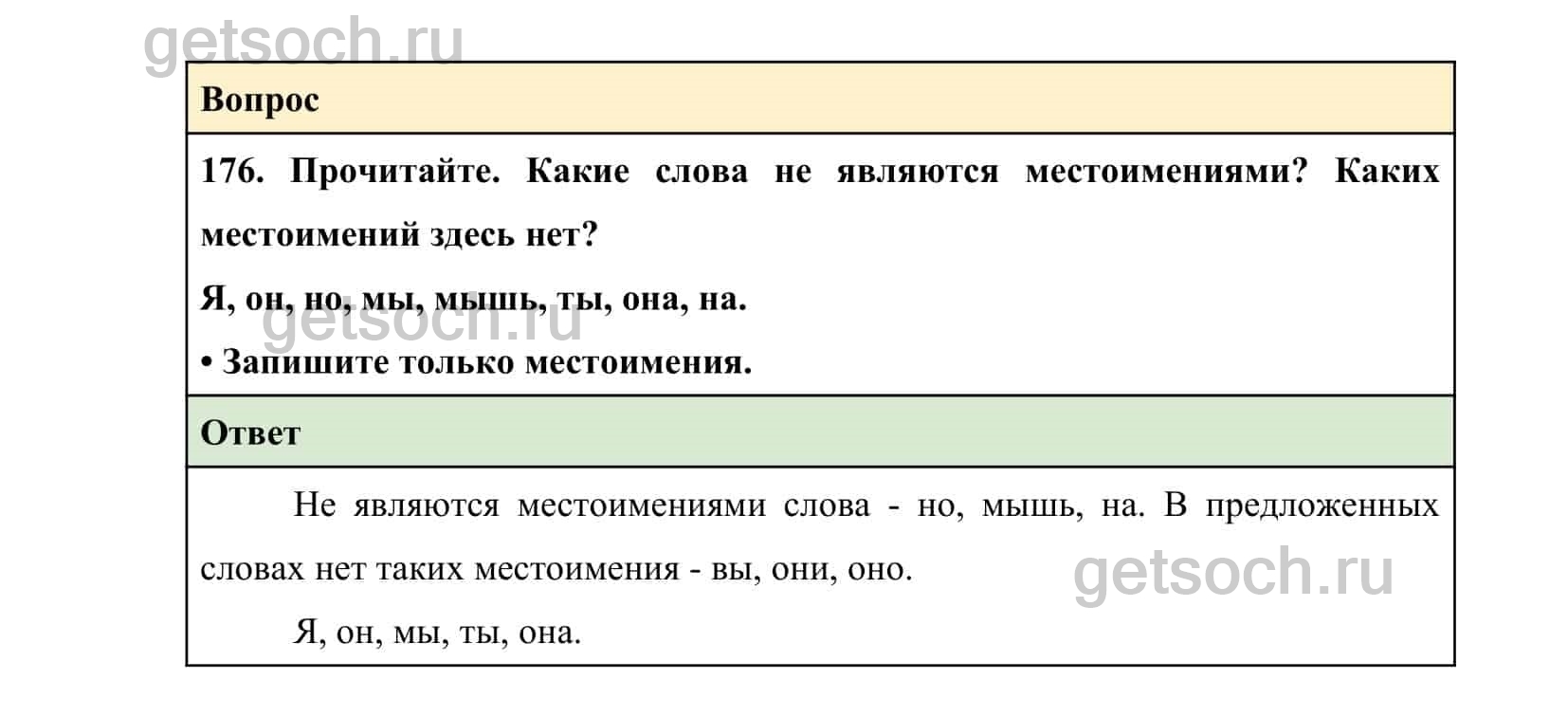 getsoch.ru

Вопрос

176. Прочитайте. Какие слова не являются местоимениями? Каких местоимений здесь нет?

Я, он, но, мы, мышь, ты, она, на.

getsoch.ru

• Запишите только местоимения.

Ответ

Не являются местоимениями слова - но, мышь, на. В предложенных словах нет таких местоимения - вы, они, оно.

getsoch.ru

Я, он, мы, ты, она.